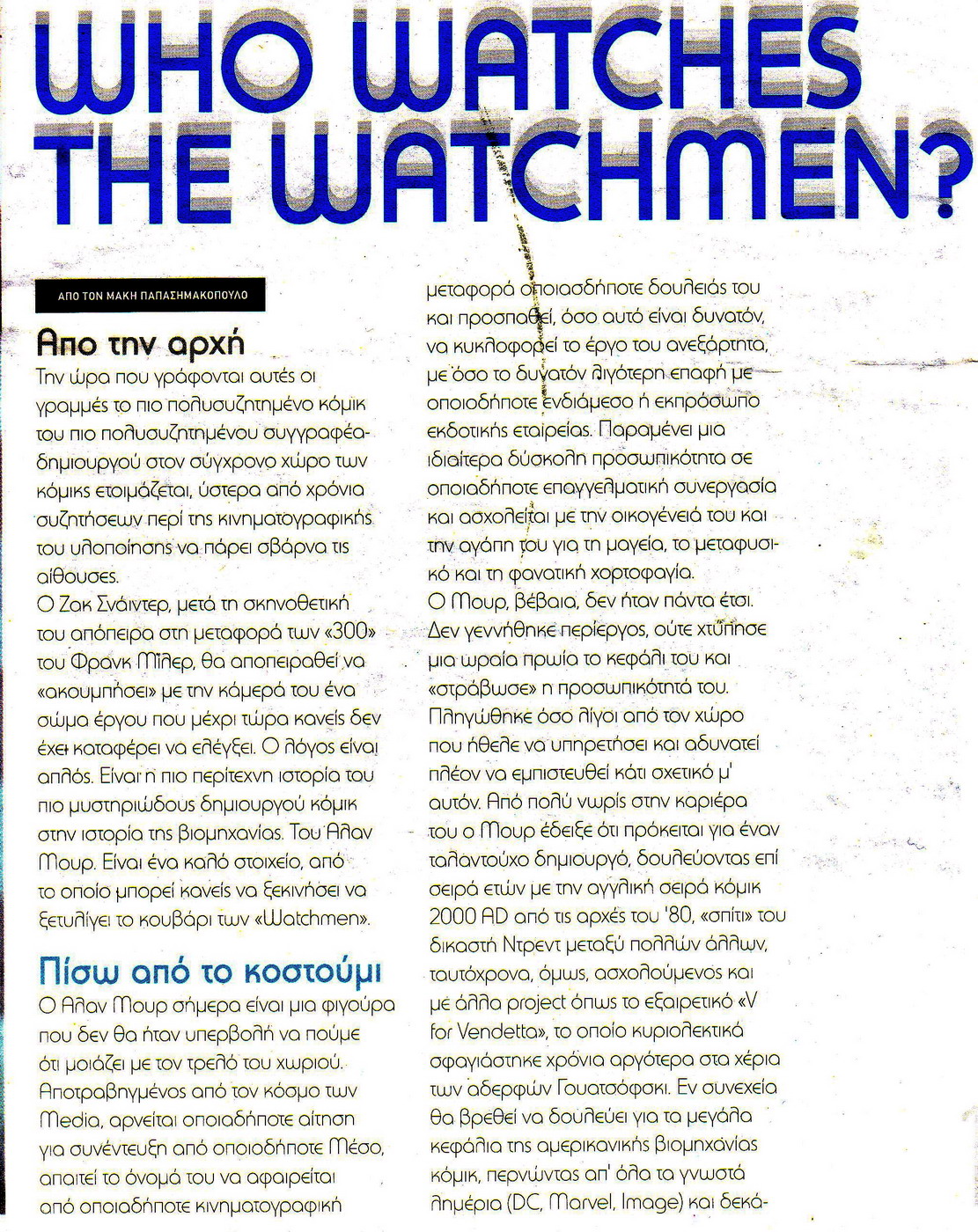 WHO WATCHES THE WATCHMEN?

ΑΠΟ ΤΟΝ ΜΑΚΗ ΠΑΠΑΣΗΜΑΚΟΠΟΥΛΟ

Απο την αρχή
Την ώρα που γράφονται αυτές οι γραμμές το πιο πολυσυζητημένο κόμικ του πιο πολυσυζητημένου συγγραφέα-δημιουργού στον σύγχρονο χώρο των κόμικς ετοιμάζεται, ύστερα από χρόνια συζητήσεων περί της κινηματογραφικής του υλοποίησης να πάρει σβάρνα τις αίθουσες.
Ο Ζακ Σνάιντερ, μετά τη σκηνοθετική του απόπειρα στη μεταφορά των «300» του Φρανκ Μίλερ, θα αποπειραθεί να «ακουμπήσει» με την κάμερά του ένα σώμα έργου που μέχρι τώρα κανείς δεν έχει καταφέρει να ελέγξει. Ο λόγος είναι απλός. Είναι η πιο περίτεχνη ιστορία του πιο μυστηριώδους δημιουργού κόμικ στην ιστορία της βιομηχανίας. Του Άλαν Μουρ. Είναι ένα καλό στοιχείο, από το οποίο μπορεί κανείς να ξεκινήσει να ξετυλίγει το κουβάρι των «Watchmen».

Πίσω από το κοστούμι
Ο Άλαν Μουρ σήμερα είναι μια φιγούρα που δεν θα ήταν υπερβολή να πούμε ότι μοιάζει με τον τρελό του χωριού. Αποτραβηγμένος από τον κόσμο των Media, αρνείται οποιαδήποτε αίτηση για συνέντευξη από οποιοδήποτε Μέσο, απαιτεί το όνομά του να αφαιρείται από οποιαδήποτε κινηματογραφική μεταφορά οποιασδήποτε δουλειάς του και προσπαθεί, όσο αυτό είναι δυνατόν, να κυκλοφορεί το έργο του ανεξάρτητα, με όσο το δυνατόν λιγότερη επαφή με οποιοδήποτε ενδιάμεσο ή εκπρόσωπο εκδοτικής εταιρείας. Παραμένει μια ιδιαίτερα δύσκολη προσωπικότητα σε οποιαδήποτε επαγγελματική συνεργασία και ασχολείται με την οικογένειά του και την αγάπη του για τη μαγεία, το μεταφυσικό και τη φανατική χορτοφαγία.
Ο Μουρ, βέβαια, δεν ήταν πάντα έτσι. Δεν γεννήθηκε περίεργος, ούτε χτύπησε μια ωραία πρωία το κεφάλι του και «στράβωσε» η προσωπικότητά του. Πληγώθηκε όσο λίγοι από τον χώρο που ήθελε να υπηρετήσει και αδυνατεί πλέον να εμπιστευθεί κάτι σχετικό μ' αυτόν. Από πολύ νωρίς στην καριέρα του ο Μουρ έδειξε ότι πρόκειται για έναν ταλαντούχο δημιουργό, δουλεύοντας επί σειρά ετών με την αγγλική σειρά κόμικ 2000 AD από τις αρχές του '80, «σπίτι» του δικαστή Ντρεντ μεταξύ πολλών άλλων, ταυτόχρονα, όμως, ασχολούμενος και με άλλα project όπως το εξαιρετικό «V for Vendetta», το οποίο κυριολεκτικά σφαγιάστηκε χρόνια αργότερα στα χέρια των αδερφών Γουατσόφσκι. Εν συνεχεία θα βρεθεί να δουλεύει για τα μεγάλα κεφάλια της αμερικανικής βιομηχανίας κόμικ, περνώντας απ' όλα τα γνωστά λημέρια (DC, Marvel, Image) και δεκά-